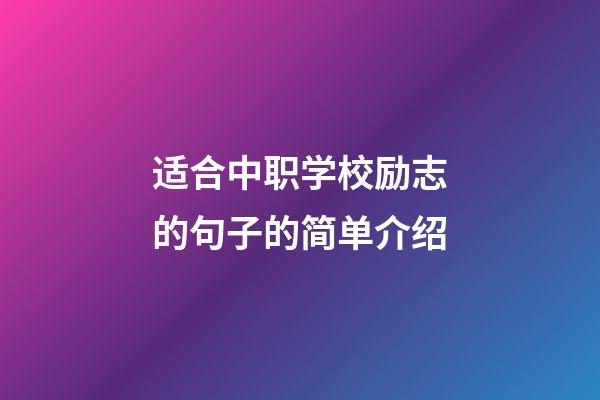 适合中职学校励志的句子的简单介绍